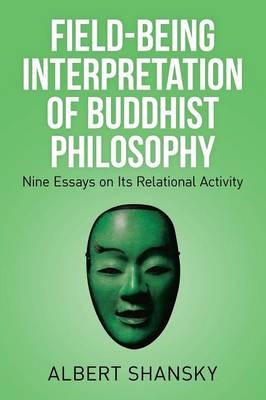 FIELD-BEING INTERPRETATION OF BUDDHIST PHILOSOPHY

Nine Essays on Its Relational Activity

ALBERT SHANSKY